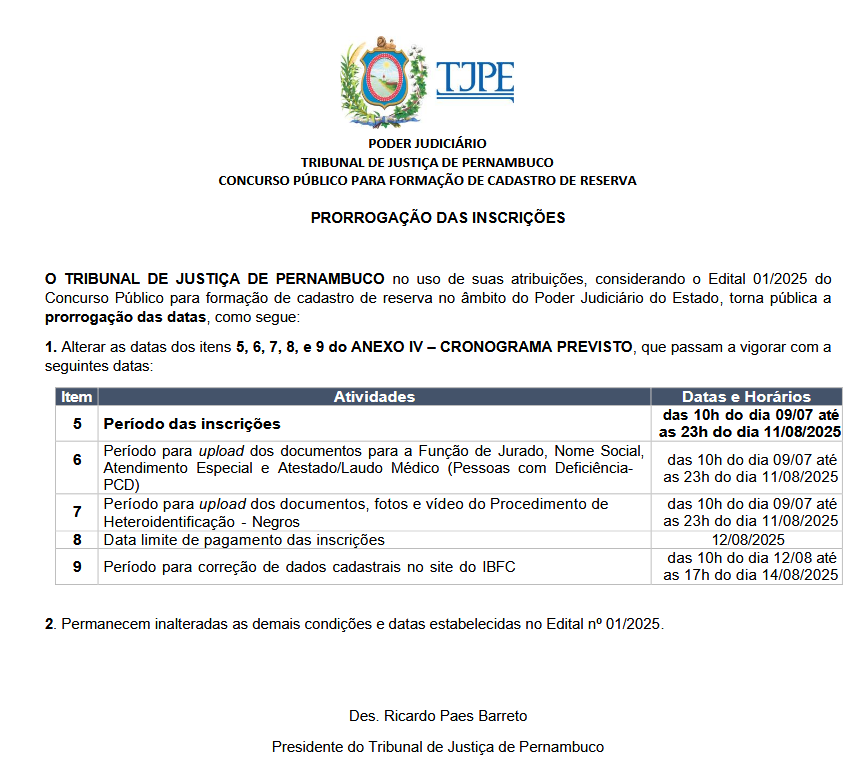 TJPE

PODER JUDICIÁRIO
TRIBUNAL DE JUSTIÇA DE PERNAMBUCO
CONCURSO PÚBLICO PARA FORMAÇÃO DE CADASTRO DE RESERVA

PRORROGAÇÃO DAS INSCRIÇÕES

O TRIBUNAL DE JUSTIÇA DE PERNAMBUCO no uso de suas atribuições, considerando o Edital 01/2025 do Concurso Público para formação de cadastro de reserva no âmbito do Poder Judiciário do Estado, torna pública a prorrogação das datas, como segue:

1. Alterar as datas dos itens 5, 6, 7, 8, e 9 do ANEXO IV – CRONOGRAMA PREVISTO, que passam a vigorar com a seguintes datas:

| Item | Atividades | Datas e Horários |
|---|---|---|
| 5 | Período das inscrições | das 10h do dia 09/07 até as 23h do dia 11/08/2025 |
| 6 | Período para upload dos documentos para a Função de Jurado, Nome Social, Atendimento Especial e Atestado/Laudo Médico (Pessoas com Deficiência-PCD) | das 10h do dia 09/07 até as 23h do dia 11/08/2025 |
| 7 | Período para upload dos documentos, fotos e vídeo do Procedimento de Heteroidentificação - Negros | das 10h do dia 09/07 até as 23h do dia 11/08/2025 |
| 8 | Data limite de pagamento das inscrições | 12/08/2025 |
| 9 | Período para correção de dados cadastrais no site do IBFC | das 10h do dia 12/08 até as 17h do dia 14/08/2025 |

2. Permanecem inalteradas as demais condições e datas estabelecidas no Edital nº 01/2025.

Des. Ricardo Paes Barreto
Presidente do Tribunal de Justiça de Pernambuco